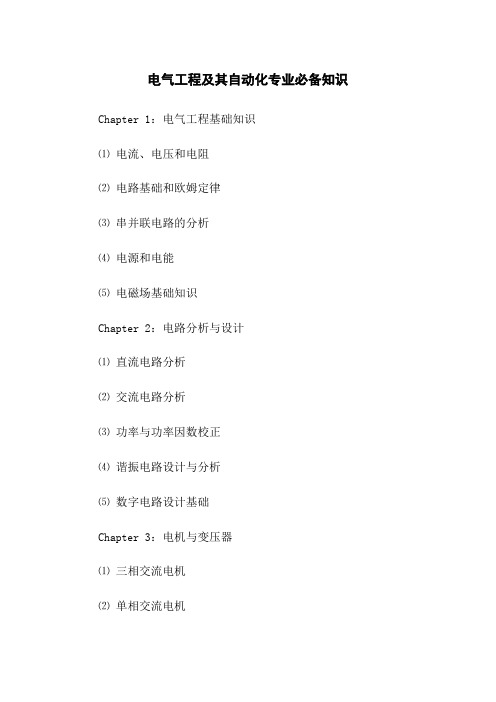 电气工程及其自动化专业必备知识

Chapter 1：电气工程基础知识

⑴ 电流、电压和电阻

⑵ 电路基础和欧姆定律

⑶ 串并联电路的分析

⑷ 电源和电能

⑸ 电磁场基础知识

Chapter 2：电路分析与设计

⑴ 直流电路分析

⑵ 交流电路分析

⑶ 功率与功率因数校正

⑷ 谐振电路设计与分析

⑸ 数字电路设计基础

Chapter 3：电机与变压器

⑴ 三相交流电机

⑵ 单相交流电机